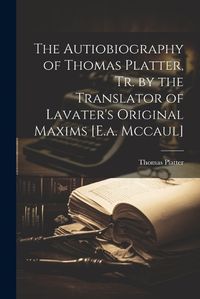 The Autiobiography of Thomas Platter, Tr. by the Translator of Lavater's Original Maxims [E.a. Mccaul]

Thomas Platter